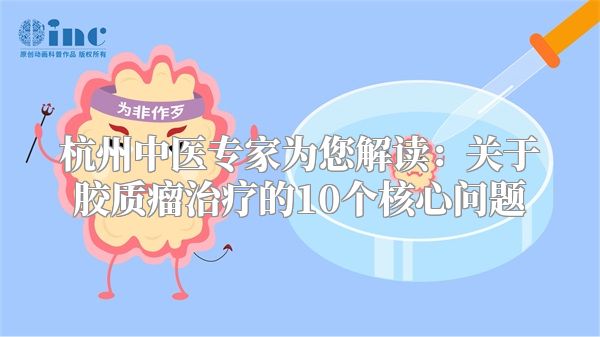 inc
原创动画科普作品 版权所有

为非作歹

杭州中医专家为您解读：关于胶质瘤治疗的10个核心问题